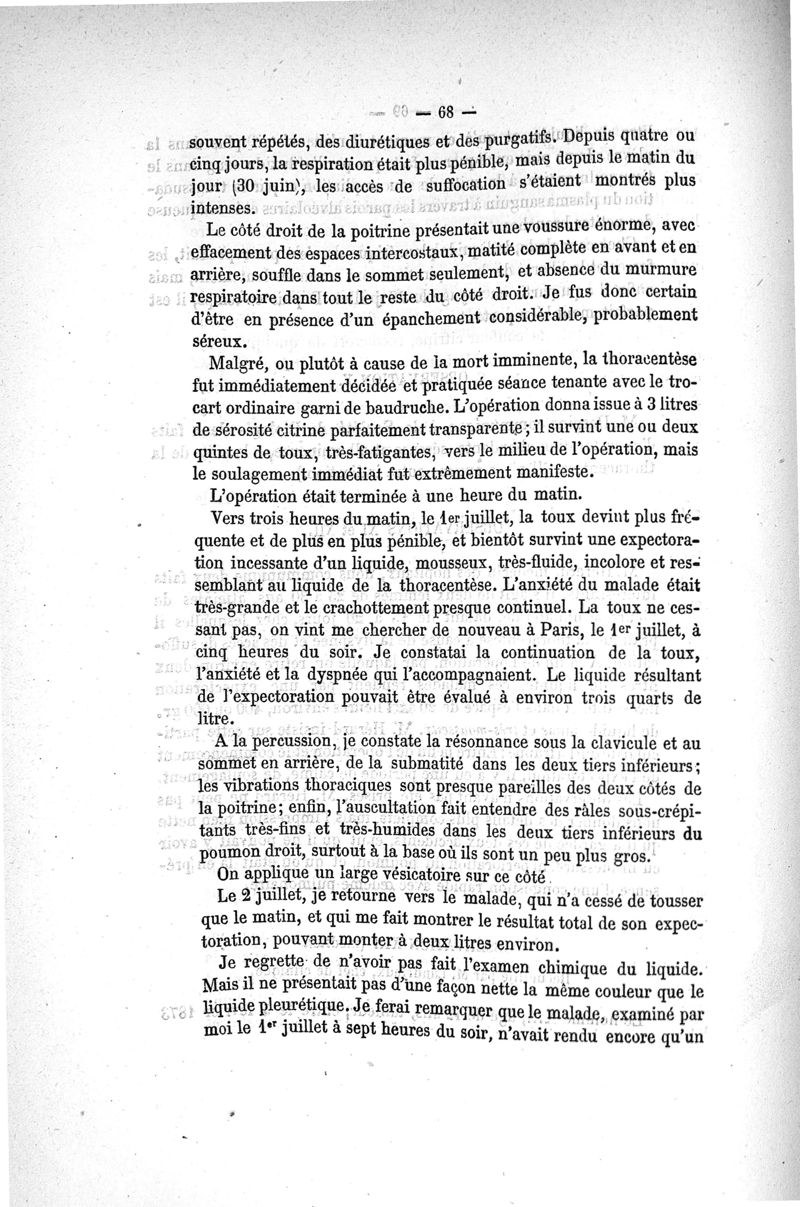 — 68 —

souvent répétés, des diurétiques et des purgatifs. Depuis quatre ou cinq jours, la respiration était plus pénible, mais depuis le matin du jour (30 juin), les accès de suffocation s'étaient montrés plus intenses.

Le côté droit de la poitrine présentait une voussure énorme, avec effacement des espaces intercostaux, matité complète en avant et en arrière, souffle dans le sommet seulement, et absence du murmure respiratoire dans tout le reste du côté droit. Je fus donc certain d'être en présence d'un épanchement considérable, probablement séreux.

Malgré, ou plutôt à cause de la mort imminente, la thoracentèse fut immédiatement décidée et pratiquée séance tenante avec le trocart ordinaire garni de baudruche. L'opération donna issue à 3 litres de sérosité citrine parfaitement transparente; il survint une ou deux quintes de toux, très-fatigantes, vers le milieu de l'opération, mais le soulagement immédiat fut extrêmement manifeste.

L'opération était terminée à une heure du matin.

Vers trois heures du matin, le 1er juillet, la toux devint plus fréquente et de plus en plus pénible, et bientôt survint une expectoration incessante d'un liquide, mousseux, très-fluide, incolore et ressemblant au liquide de la thoracentèse. L'anxiété du malade était très-grande et le crachottement presque continuel. La toux ne cessant pas, on vint me chercher de nouveau à Paris, le 1er juillet, à cinq heures du soir. Je constatai la continuation de la toux, l'anxiété et la dyspnée qui l'accompagnaient. Le liquide résultant de l'expectoration pouvait être évalué à environ trois quarts de litre.

A la percussion, je constate la résonnance sous la clavicule et au sommet en arrière, de la submatité dans les deux tiers inférieurs; les vibrations thoraciques sont presque pareilles des deux côtés de la poitrine; enfin, l'auscultation fait entendre des râles sous-crépitants très-fins et très-humides dans les deux tiers inférieurs du poumon droit, surtout à la base où ils sont un peu plus gros.

On applique un large vésicatoire sur ce côté.

Le 2 juillet, je retourne vers le malade, qui n'a cessé de tousser que le matin, et qui me fait montrer le résultat total de son expectoration, pouvant monter à deux litres environ.

Je regrette de n'avoir pas fait l'examen chimique du liquide. Mais il ne présentait pas d'une façon nette la même couleur que le liquide pleurétique. Je ferai remarquer que le malade, examiné par moi le 1er juillet à sept heures du soir, n'avait rendu encore qu'un